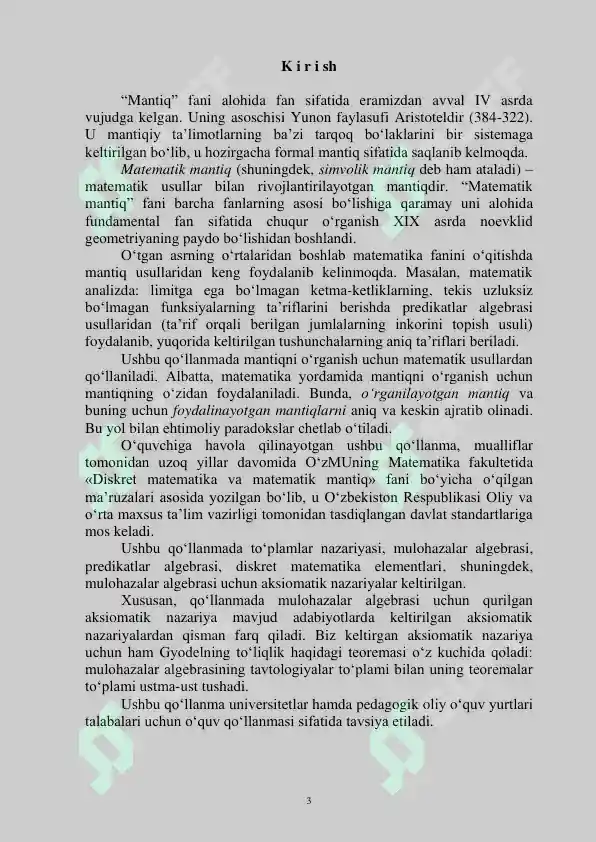 K i r i sh

“Mantiq” fani alohida fan sifatida eramizdan avval IV asrda vujudga kelgan. Uning asoschisi Yunon faylasufi Aristoteldir (384-322). U mantiqiy ta’limotlarning ba’zi tarqoq bo‘laklarini bir sistemaga keltirilgan bo‘lib, u hozirgacha formal mantiq sifatida saqlanib kelmoqda.

Matematik mantiq (shuningdek, simvolik mantiq deb ham ataladi) – matematik usullar bilan rivojlantirilayotgan mantiqdir. “Matematik mantiq” fani barcha fanlarning asosi bo‘lishiga qaramay uni alohida fundamental fan sifatida chuqur o‘rganish XIX asrda noevklid geometriyaning paydo bo‘lishidan boshlandi.

O‘tgan asrning o‘rtalaridan boshlab matematika fanini o‘qitishda mantiq usullaridan keng foydalanib kelinmoqda. Masalan, matematik analizda: limitga ega bo‘lmagan ketma-ketliklarning, tekis uzluksiz bo‘lmagan funksiyalarning ta’riflarini berishda predikatlar algebrasi usullaridan (ta’rif orqali berilgan jumlalarning inkorini topish usuli) foydalanib, yuqorida keltirilgan tushunchalarning aniq ta’riflari beriladi.

Ushbu qo‘llanmada mantiqni o‘rganish uchun matematik usullardan qo‘llaniladi. Albatta, matematika yordamida mantiqni o‘rganish uchun mantiqning o‘zidan foydalaniladi. Bunda, o‘rganilayotgan mantiq va buning uchun foydalinayotgan mantiqlarni aniq va keskin ajratib olinadi. Bu yol bilan ehtimoliy paradokslar chetlab o‘tiladi.

O‘quvchiga havola qilinayotgan ushbu qo‘llanma, mualliflar tomonidan uzoq yillar davomida O‘zMUning Matematika fakultetida «Diskret matematika va matematik mantiq» fani bo‘yicha o‘qilgan ma’ruzalari asosida yozilgan bo‘lib, u O‘zbekiston Respublikasi Oliy va o‘rta maxsus ta’lim vazirligi tomonidan tasdiqlangan davlat standartlariga mos keladi.

Ushbu qo‘llanmada to‘plamlar nazariyasi, mulohazalar algebrasi, predikatlar algebrasi, diskret matematika elementlari, shuningdek, mulohazalar algebrasi uchun aksiomatik nazariyalar keltirilgan.

Xususan, qo‘llanmada mulohazalar algebrasi uchun qurilgan aksiomatik nazariya mavjud adabiyotlarda keltirilgan aksiomatik nazariyalardan qisman farq qiladi. Biz keltirgan aksiomatik nazariya uchun ham Gyodelning to‘liqlik haqidagi teoremasi o‘z kuchida qoladi: mulohazalar algebrasining tavtologiyalar to‘plami bilan uning teoremalar to‘plami ustma-ust tushadi.

Ushbu qo‘llanma universitetlar hamda pedagogik oliy o‘quv yurtlari talabalari uchun o‘quv qo‘llanmasi sifatida tavsiya etiladi.

3